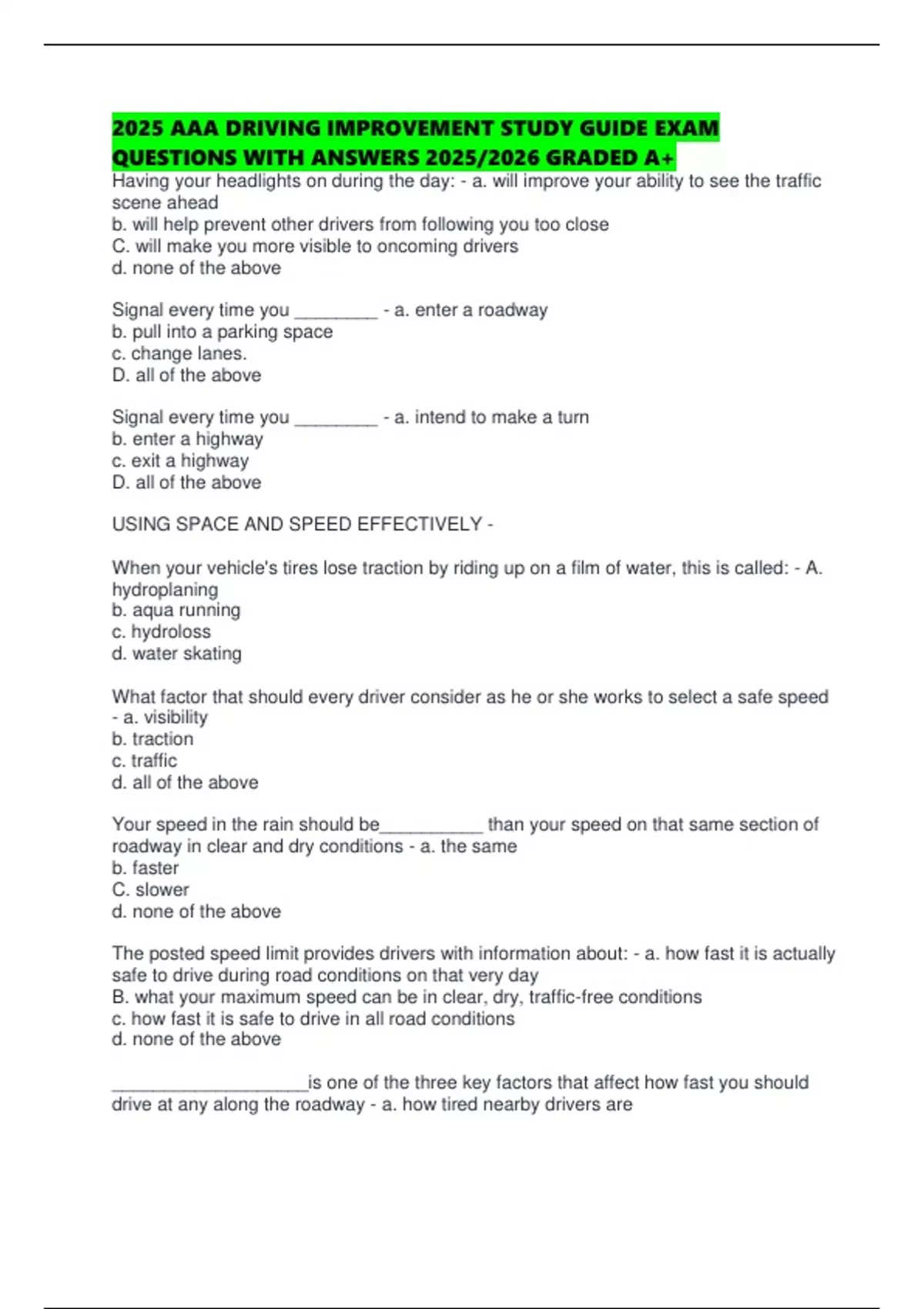 2025 AAA DRIVING IMPROVEMENT STUDY GUIDE EXAM QUESTIONS WITH ANSWERS 2025/2026 GRADED A+

Having your headlights on during the day: - a. will improve your ability to see the traffic scene ahead
b. will help prevent other drivers from following you too close
C. will make you more visible to oncoming drivers
d. none of the above

Signal every time you ________ - a. enter a roadway
b. pull into a parking space
c. change lanes.
D. all of the above

Signal every time you ________ - a. intend to make a turn
b. enter a highway
c. exit a highway
D. all of the above

USING SPACE AND SPEED EFFECTIVELY -

When your vehicle's tires lose traction by riding up on a film of water, this is called: - A. hydroplaning
b. aqua running
c. hydroloss
d. water skating

What factor that should every driver consider as he or she works to select a safe speed - a. visibility
b. traction
c. traffic
d. all of the above

Your speed in the rain should be__________ than your speed on that same section of roadway in clear and dry conditions - a. the same
b. faster
C. slower
d. none of the above

The posted speed limit provides drivers with information about: - a. how fast it is actually safe to drive during road conditions on that very day
B. what your maximum speed can be in clear, dry, traffic-free conditions
c. how fast it is safe to drive in all road conditions
d. none of the above

___________________is one of the three key factors that affect how fast you should drive at any along the roadway - a. how tired nearby drivers are